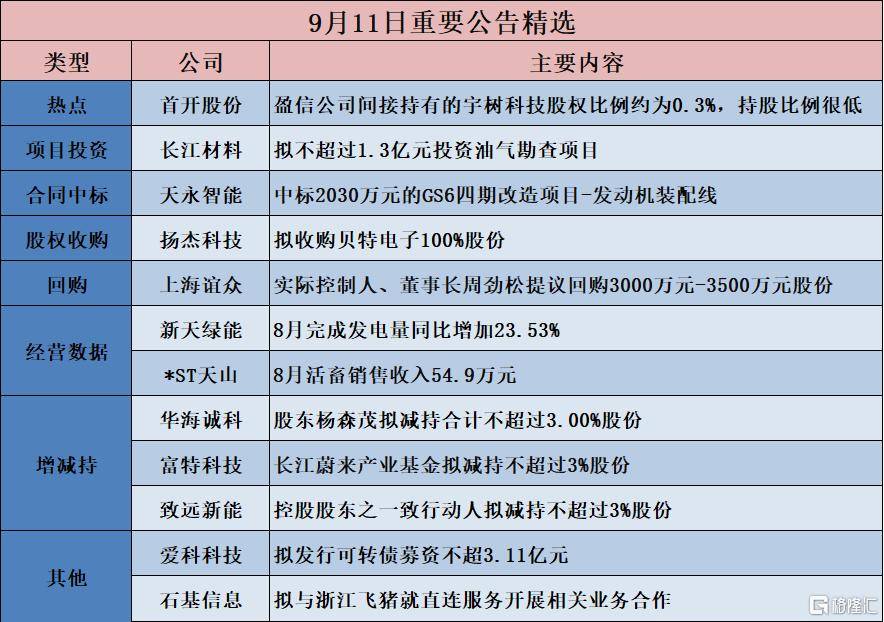 9月11日重要公告精选

| 类型 | 公司 | 主要内容 |
|---|---|---|
| 热点 | 首开股份 | 盈信公司间接持有的宇树科技股权比例约为0.3%，持股比例很低 |
| 项目投资 | 长江材料 | 拟不超过1.3亿元投资油气勘查项目 |
| 合同中标 | 天永智能 | 中标2030万元的GS6四期改造项目-发动机装配线 |
| 股权收购 | 扬杰科技 | 拟收购贝特电子100%股份 |
| 回购 | 上海谊众 | 实际控制人、董事长周劲松提议回购3000万元-3500万元股份 |
| 经营数据 | 新天绿能 | 8月完成发电量同比增加23.53% |
| 经营数据 | *ST天山 | 8月活畜销售收入54.9万元 |
| 增减持 | 华海诚科 | 股东杨森茂拟减持合计不超过3.00%股份 |
| 增减持 | 富特科技 | 长江蔚来产业基金拟减持不超过3%股份 |
| 增减持 | 致远新能 | 控股股东之一致行动人拟减持不超过3%股份 |
| 其他 | 爱科科技 | 拟发行可转债募资不超3.11亿元 |
| 其他 | 石基信息 | 拟与浙江飞猪就直连服务开展相关业务合作 |

格隆汇